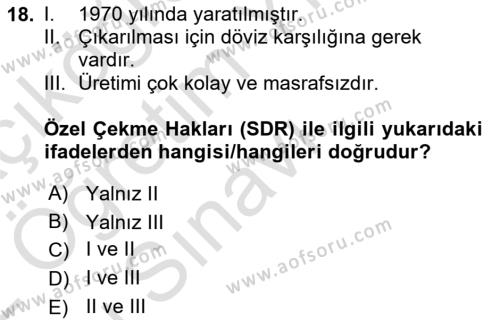 18. I. 1970 yılında yaratılmıştır.
II. Çıkarılması için döviz karşılığına gerek vardır.
III. Üretimi çok kolay ve masrafsızdır.

Özel Çekme Hakları (SDR) ile ilgili yukarıdaki ifadelerden hangisi/hangileri doğrudur?

A) Yalnız II
B) Yalnız III
C) I ve II
D) I ve III
E) II ve III

www.aofsoru.com